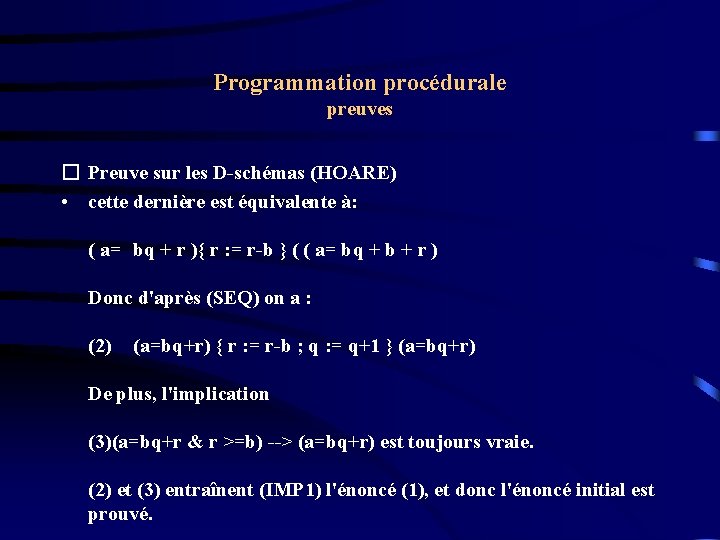 Programmation procédurale
preuves

☐ Preuve sur les D-schémas (HOARE)
• cette dernière est équivalente à:

( a= bq + r ){ r := r-b } ( ( a= bq + b + r )

Donc d'après (SEQ) on a :

(2) (a=bq+r) { r := r-b ; q := q+1 } (a=bq+r)

De plus, l'implication

(3)(a=bq+r & r >=b) --> (a=bq+r) est toujours vraie.

(2) et (3) entraînent (IMP1) l'énoncé (1), et donc l'énoncé initial est prouvé.